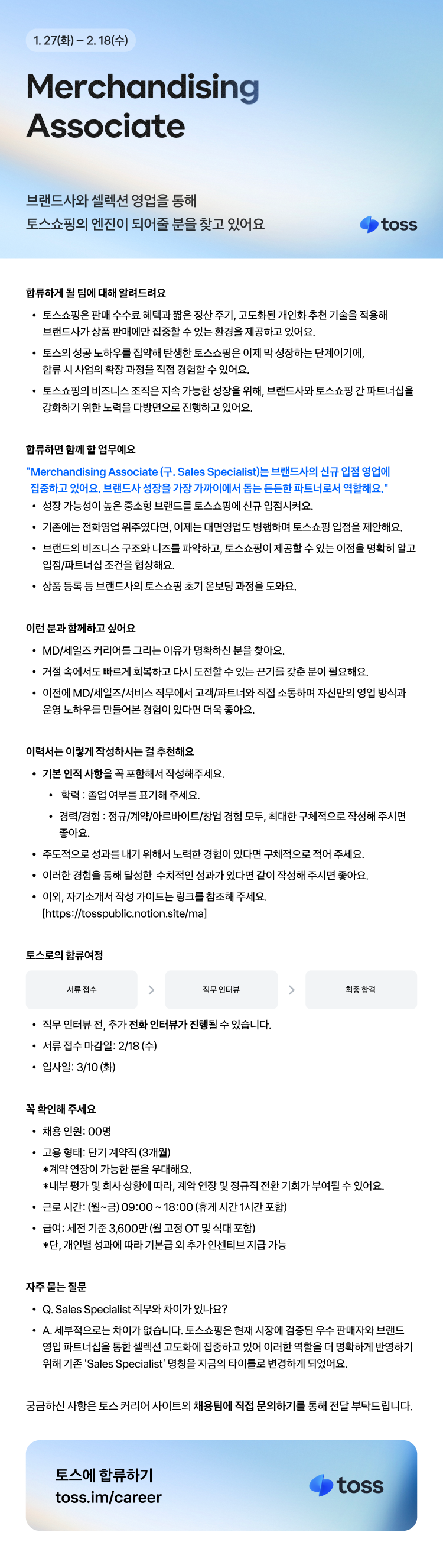 1. 27(화) – 2. 18(수)

Merchandising Associate

브랜드사와 셀렉션 영업을 통해
토스쇼핑의 엔진이 되어줄 분을 찾고 있어요

toss

합류하게 될 팀에 대해 알려드려요

• 토스쇼핑은 판매 수수료 혜택과 짧은 정산 주기, 고도화된 개인화 추천 기술을 적용해 브랜드사가 상품 판매에만 집중할 수 있는 환경을 제공하고 있어요.
• 토스의 성공 노하우를 집약해 탄생한 토스쇼핑은 이제 막 성장하는 단계이기에, 합류 시 사업의 확장 과정을 직접 경험할 수 있어요.
• 토스쇼핑의 비즈니스 조직은 지속 가능한 성장을 위해, 브랜드사와 토스쇼핑 간 파트너십을 강화하기 위한 노력을 다방면으로 진행하고 있어요.

합류하면 함께 할 업무예요

"Merchandising Associate (구. Sales Specialist)는 브랜드사의 신규 입점 영업에 집중하고 있어요. 브랜드사 성장을 가장 가까이에서 돕는 든든한 파트너로서 역할해요."
• 성장 가능성이 높은 중소형 브랜드를 토스쇼핑에 신규 입점시켜요.
• 기존에는 전화영업 위주였다면, 이제는 대면영업도 병행하며 토스쇼핑 입점을 제안해요.
• 브랜드의 비즈니스 구조와 니즈를 파악하고, 토스쇼핑이 제공할 수 있는 이점을 명확히 알고 입점/파트너십 조건을 협상해요.
• 상품 등록 등 브랜드사의 토스쇼핑 초기 온보딩 과정을 도와요.

이런 분과 함께하고 싶어요

• MD/세일즈 커리어를 그리는 이유가 명확하신 분을 찾아요.
• 거절 속에서도 빠르게 회복하고 다시 도전할 수 있는 끈기를 갖춘 분이 필요해요.
• 이전에 MD/세일즈/서비스 직무에서 고객/파트너와 직접 소통하며 자신만의 영업 방식과 운영 노하우를 만들어본 경험이 있다면 더욱 좋아요.

이력서는 이렇게 작성하시는 걸 추천해요

• 기본 인적 사항을 꼭 포함해서 작성해주세요.
  • 학력 : 졸업 여부를 표기해 주세요.
  • 경력/경험 : 정규/계약/아르바이트/창업 경험 모두, 최대한 구체적으로 작성해 주시면 좋아요.
• 주도적으로 성과를 내기 위해서 노력한 경험이 있다면 구체적으로 적어 주세요.
• 이러한 경험을 통해 달성한 수치적인 성과가 있다면 같이 작성해 주시면 좋아요.
• 이외, 자기소개서 작성 가이드는 링크를 참조해 주세요. [https://tosspublic.notion.site/ma]

토스로의 합류여정

서류 접수 > 직무 인터뷰 > 최종 합격

• 직무 인터뷰 전, 추가 전화 인터뷰가 진행될 수 있습니다.
• 서류 접수 마감일: 2/18 (수)
• 입사일: 3/10 (화)

꼭 확인해 주세요

• 채용 인원: 00명
• 고용 형태: 단기 계약직 (3개월)
*계약 연장이 가능한 분을 우대해요.
*내부 평가 및 회사 상황에 따라, 계약 연장 및 정규직 전환 기회가 부여될 수 있어요.
• 근로 시간: (월~금) 09:00 ~ 18:00 (휴게 시간 1시간 포함)
• 급여: 세전 기준 3,600만 (월 고정 OT 및 식대 포함)
*단, 개인별 성과에 따라 기본급 외 추가 인센티브 지급 가능

자주 묻는 질문

• Q. Sales Specialist 직무와 차이가 있나요?
• A. 세부적으로는 차이가 없습니다. 토스쇼핑은 현재 시장에 검증된 우수 판매자와 브랜드 영업 파트너십을 통한 셀렉션 고도화에 집중하고 있어 이러한 역할을 더 명확하게 반영하기 위해 기존 'Sales Specialist' 명칭을 지금의 타이틀로 변경하게 되었어요.

궁금하신 사항은 토스 커리어 사이트의 채용팀에 직접 문의하기를 통해 전달 부탁드립니다.

토스에 합류하기
toss.im/career

toss